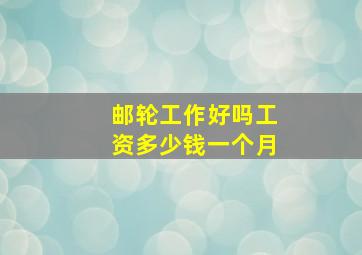 邮轮工作好吗工资多少钱一个月